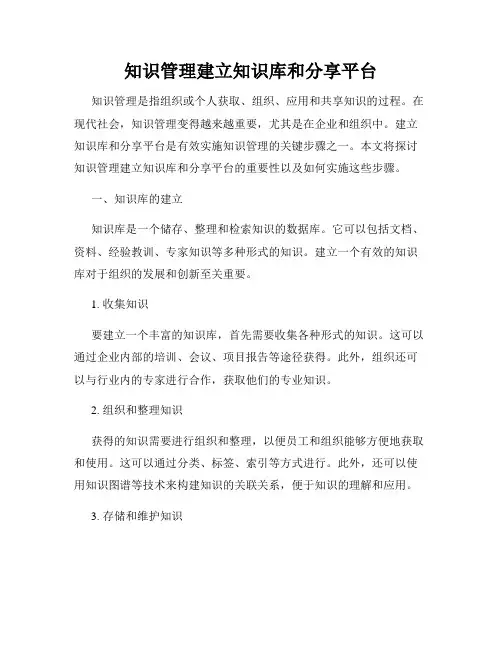 知识管理建立知识库和分享平台

知识管理是指组织或个人获取、组织、应用和共享知识的过程。在现代社会，知识管理变得越来越重要，尤其是在企业和组织中。建立知识库和分享平台是有效实施知识管理的关键步骤之一。本文将探讨知识管理建立知识库和分享平台的重要性以及如何实施这些步骤。

一、知识库的建立

知识库是一个储存、整理和检索知识的数据库。它可以包括文档、资料、经验教训、专家知识等多种形式的知识。建立一个有效的知识库对于组织的发展和创新至关重要。

1. 收集知识

要建立一个丰富的知识库，首先需要收集各种形式的知识。这可以通过企业内部的培训、会议、项目报告等途径获得。此外，组织还可以与行业内的专家进行合作，获取他们的专业知识。

2. 组织和整理知识

获得的知识需要进行组织和整理，以便员工和组织能够方便地获取和使用。这可以通过分类、标签、索引等方式进行。此外，还可以使用知识图谱等技术来构建知识的关联关系，便于知识的理解和应用。

3. 存储和维护知识